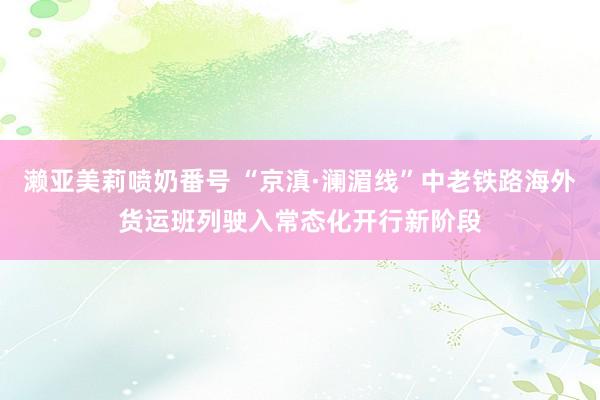 濑亚美莉喷奶番号 “京滇·澜湄线”中老铁路海外货运班列驶入常态化开行新阶段